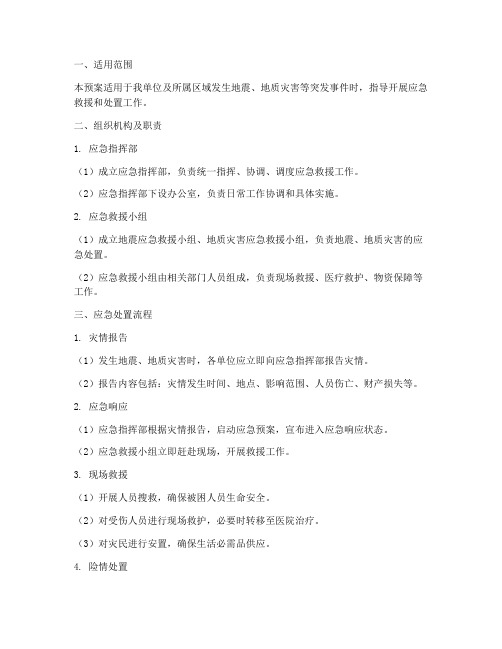 一、适用范围

本预案适用于我单位及所属区域发生地震、地质灾害等突发事件时，指导开展应急救援和处置工作。

二、组织机构及职责

1. 应急指挥部

（1）成立应急指挥部，负责统一指挥、协调、调度应急救援工作。

（2）应急指挥部下设办公室，负责日常工作协调和具体实施。

2. 应急救援小组

（1）成立地震应急救援小组、地质灾害应急救援小组，负责地震、地质灾害的应急处置。

（2）应急救援小组由相关部门人员组成，负责现场救援、医疗救护、物资保障等工作。

三、应急处置流程

1. 灾情报告

（1）发生地震、地质灾害时，各单位应立即向应急指挥部报告灾情。

（2）报告内容包括：灾情发生时间、地点、影响范围、人员伤亡、财产损失等。

2. 应急响应

（1）应急指挥部根据灾情报告，启动应急预案，宣布进入应急响应状态。

（2）应急救援小组立即赶赴现场，开展救援工作。

3. 现场救援

（1）开展人员搜救，确保被困人员生命安全。

（2）对受伤人员进行现场救护，必要时转移至医院治疗。

（3）对灾民进行安置，确保生活必需品供应。

4. 险情处置